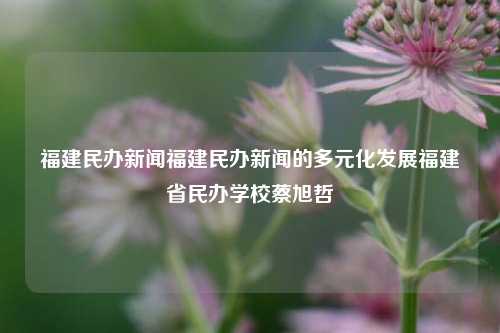 福建民办新闻福建民办新闻的多元化发展福建省民办学校蔡旭哲